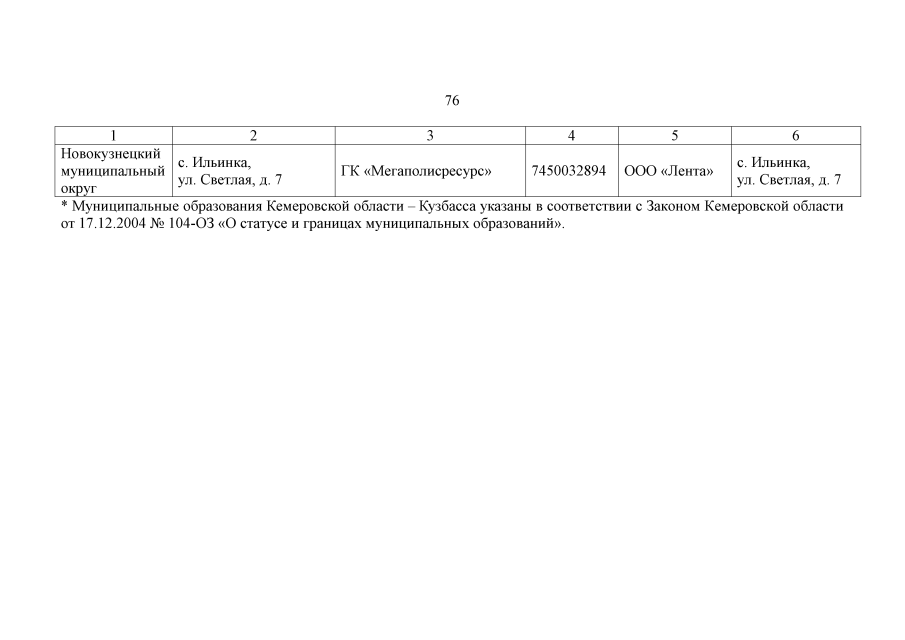 76

| 1 | 2 | 3 | 4 | 5 | 6 |
|---|---|---|---|---|---|
| Новокузнецкий муниципальный округ | с. Ильинка, ул. Светлая, д. 7 | ГК «Мегаполисресурс» | 7450032894 | ООО «Лента» | с. Ильинка, ул. Светлая, д. 7 |

* Муниципальные образования Кемеровской области – Кузбасса указаны в соответствии с Законом Кемеровской области от 17.12.2004 № 104-ОЗ «О статусе и границах муниципальных образований».